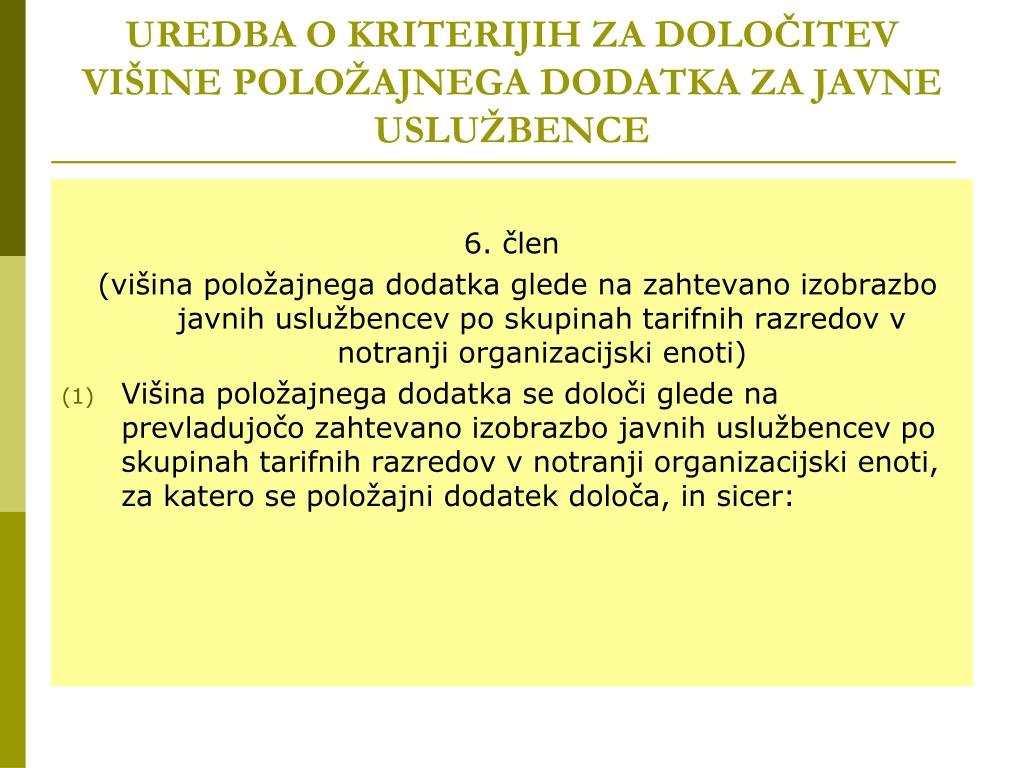 UREDBA O KRITERIJIH ZA DOLOČITEV VIŠINE POLOŽAJNEGA DODATKA ZA JAVNE USLUŽBENCE

6. člen

(višina položajnega dodatka glede na zahtevano izobrazbo javnih uslužbencev po skupinah tarifnih razredov v notranji organizacijski enoti)

(1) Višina položajnega dodatka se določi glede na prevladujočo zahtevano izobrazbo javnih uslužbencev po skupinah tarifnih razredov v notranji organizacijski enoti, za katero se položajni dodatek določa, in sicer: